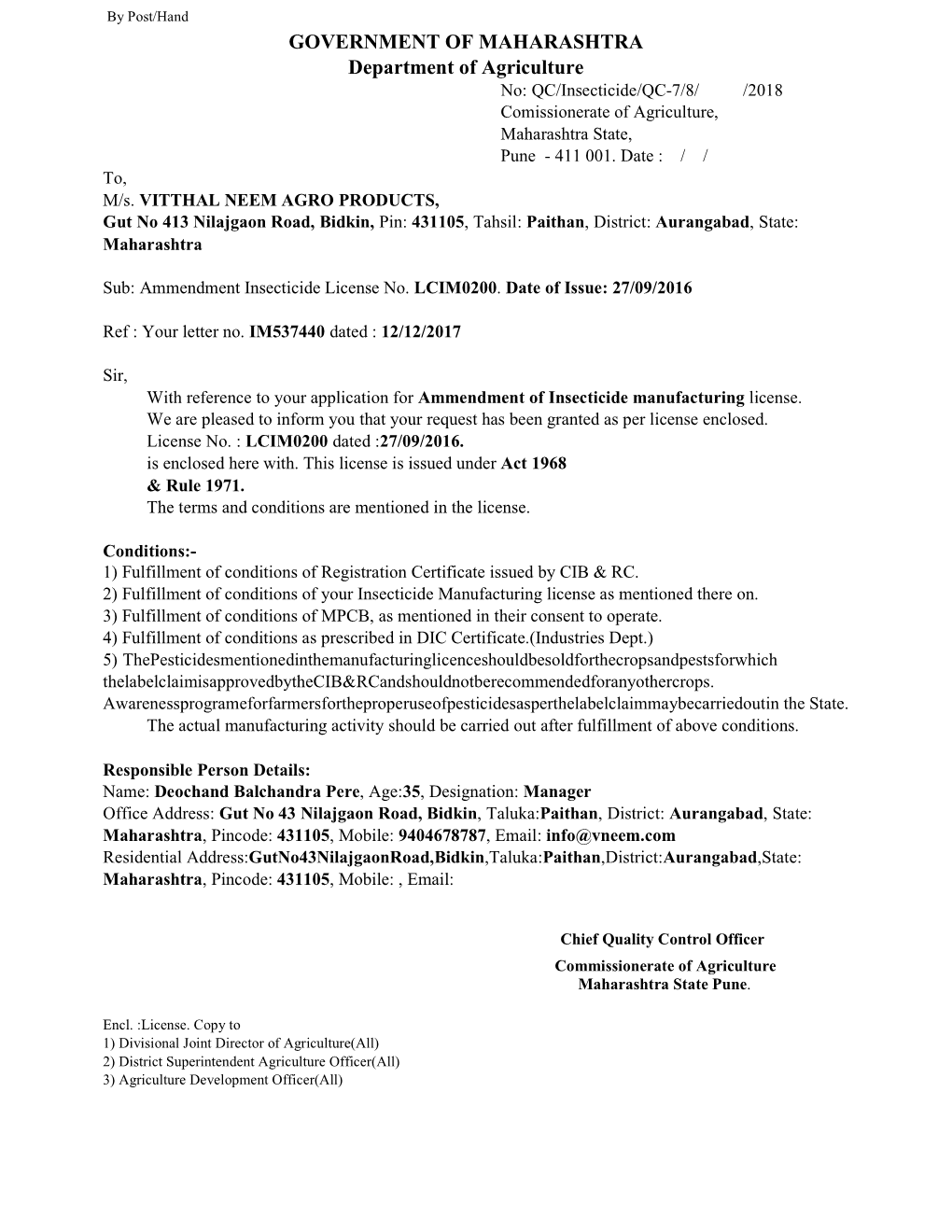 By Post/Hand

GOVERNMENT OF MAHARASHTRA
Department of Agriculture

No: QC/Insecticide/QC-7/8/ /2018
Comissionerate of Agriculture,
Maharashtra State,
Pune - 411 001. Date : / /

To,
M/s. VITTHAL NEEM AGRO PRODUCTS,
Gut No 413 Nilajgaon Road, Bidkin, Pin: 431105, Tahsil: Paithan, District: Aurangabad, State: Maharashtra

Sub: Ammendment Insecticide License No. LCIM0200. Date of Issue: 27/09/2016

Ref : Your letter no. IM537440 dated : 12/12/2017

Sir,
With reference to your application for Ammendment of Insecticide manufacturing license. We are pleased to inform you that your request has been granted as per license enclosed. License No. : LCIM0200 dated :27/09/2016. is enclosed here with. This license is issued under Act 1968 & Rule 1971.
The terms and conditions are mentioned in the license.

Conditions:-
1) Fulfillment of conditions of Registration Certificate issued by CIB & RC.
2) Fulfillment of conditions of your Insecticide Manufacturing license as mentioned there on.
3) Fulfillment of conditions of MPCB, as mentioned in their consent to operate.
4) Fulfillment of conditions as prescribed in DIC Certificate.(Industries Dept.)
5) ThePesticidesmentionedinthemanufacturinglicenceshouldbesoldforthecropsandpestsforwhich thelabelclaimisapprovedbytheCIB&RCandshouldnotberecommendedforanyothercrops. Awarenessprogrameforfarmersfortheproperuseofpesticidesasperthelabelclaimmaybecarriedoutin the State.
The actual manufacturing activity should be carried out after fulfillment of above conditions.

Responsible Person Details:
Name: Deochand Balchandra Pere, Age:35, Designation: Manager
Office Address: Gut No 43 Nilajgaon Road, Bidkin, Taluka:Paithan, District: Aurangabad, State: Maharashtra, Pincode: 431105, Mobile: 9404678787, Email: info@vneem.com
Residential Address:GutNo43NilajgaonRoad,Bidkin,Taluka:Paithan,District:Aurangabad,State: Maharashtra, Pincode: 431105, Mobile: , Email:

Chief Quality Control Officer
Commissionerate of Agriculture
Maharashtra State Pune.

Encl. :License. Copy to
1) Divisional Joint Director of Agriculture(All)
2) District Superintendent Agriculture Officer(All)
3) Agriculture Development Officer(All)